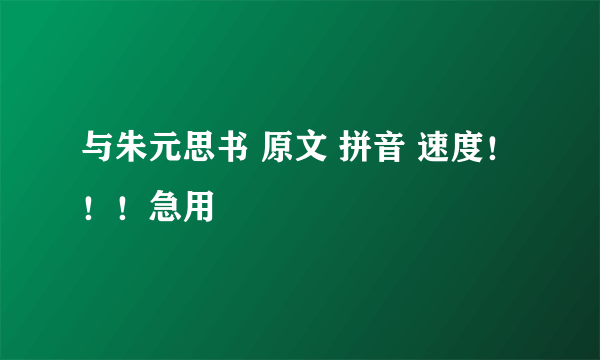 与朱元思书 原文 拼音 速度！！！急用